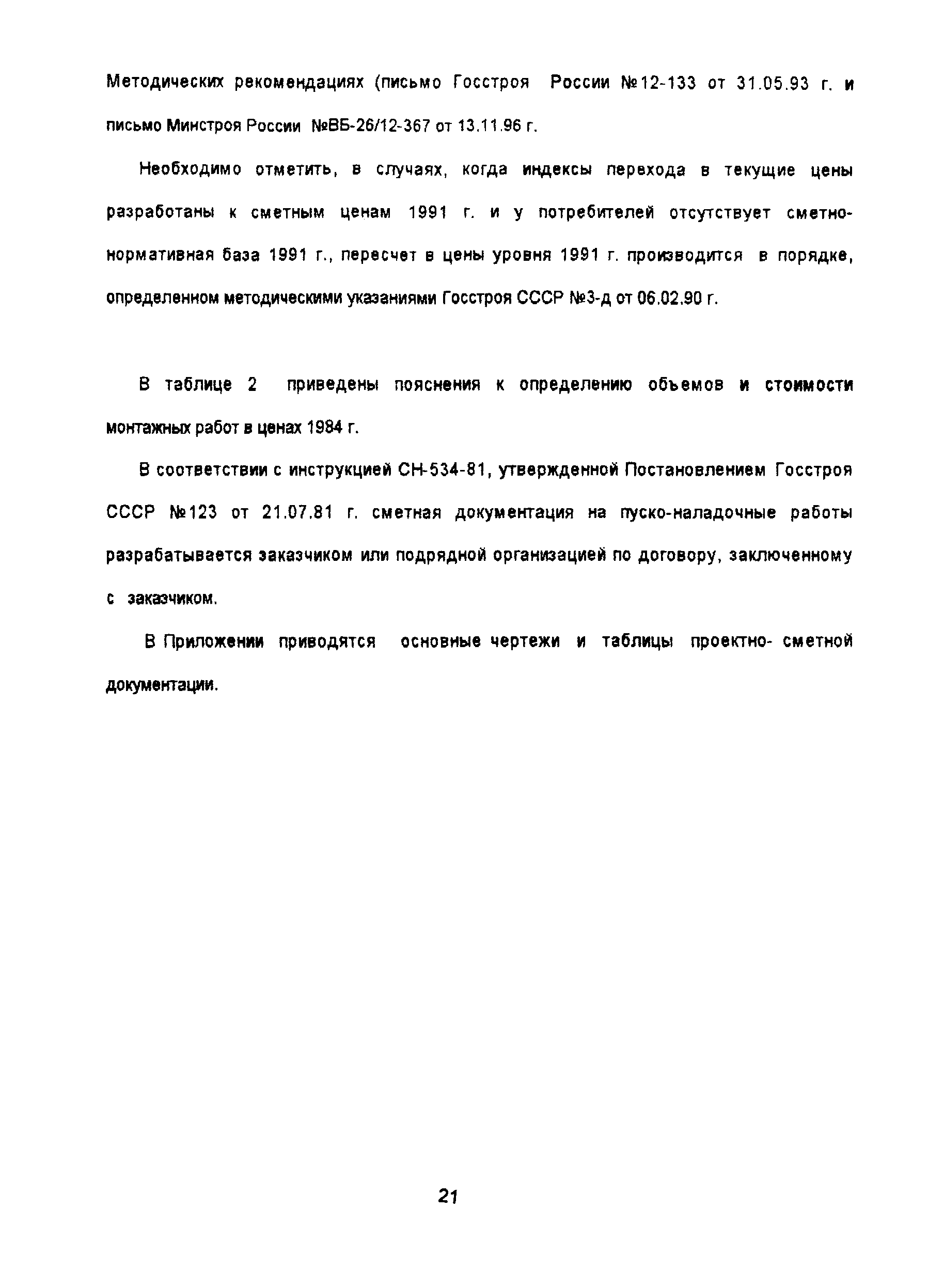 Методических рекомендациях (письмо Госстроя России №12-133 от 31.05.93 г. и письмо Минстроя России №ВБ-26/12-367 от 13.11.96 г.

Необходимо отметить, в случаях, когда индексы перехода в текущие цены разработаны к сметным ценам 1991 г. и у потребителей отсутствует сметно-нормативная база 1991 г., пересчет в цены уровня 1991 г. производится в порядке, определенном методическими указаниями Госстроя СССР №3-д от 06.02.90 г.

В таблице 2 приведены пояснения к определению объемов и стоимости монтажных работ в ценах 1984 г.

В соответствии с инструкцией СН-534-81, утвержденной Постановлением Госстроя СССР №123 от 21.07.81 г. сметная документация на пуско-наладочные работы разрабатывается заказчиком или подрядной организацией по договору, заключенному с заказчиком.

В Приложении приводятся основные чертежи и таблицы проектно- сметной документации.

21